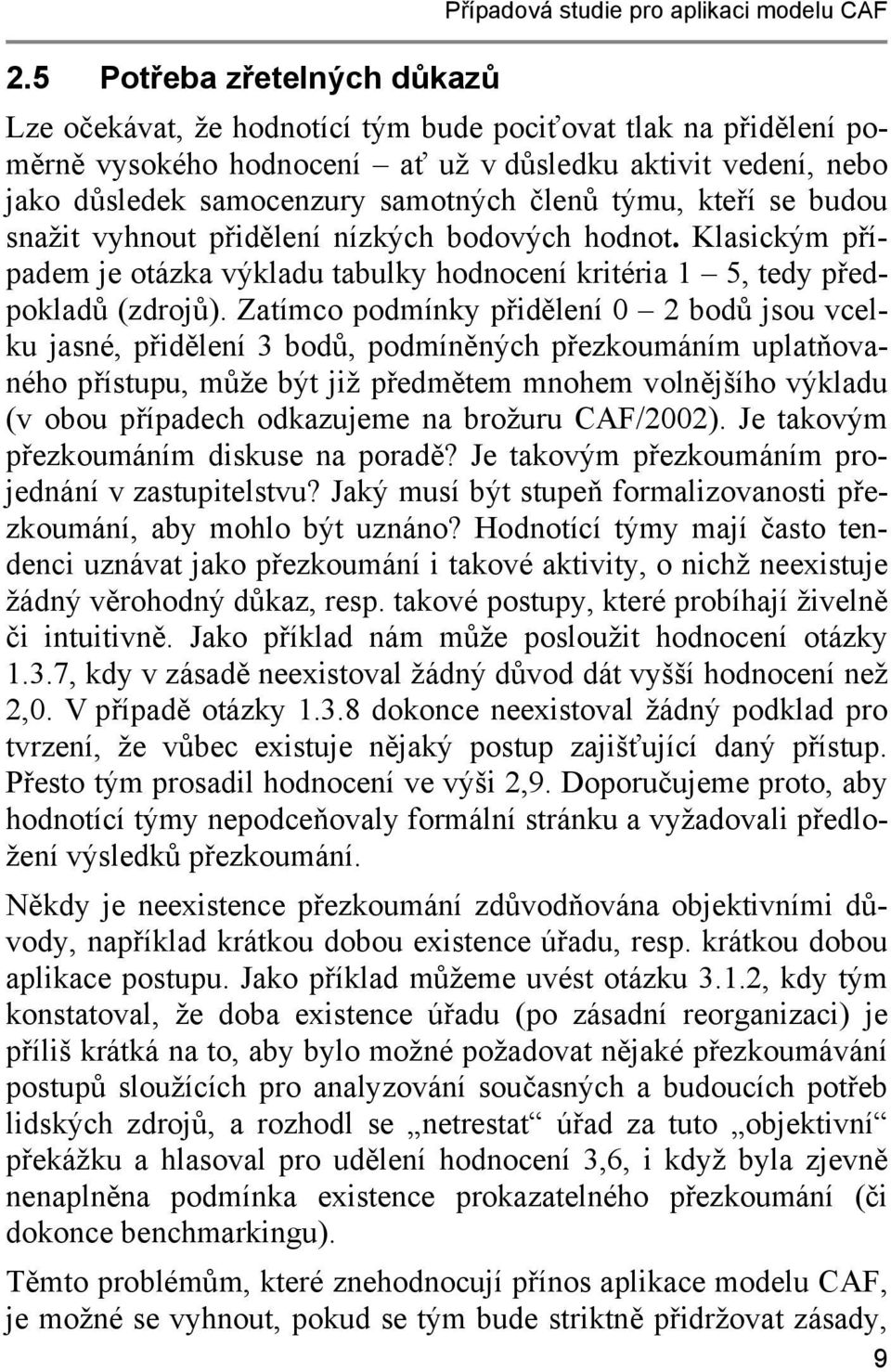 Případová studie pro aplikaci modelu CAF

2.5 Potřeba zřetelných důkazů

Lze očekávat, že hodnotící tým bude pociťovat tlak na přidělení poměrně vysokého hodnocení – ať už v důsledku aktivit vedení, nebo jako důsledek samocenzury samotných členů týmu, kteří se budou snažit vyhnout přidělení nízkých bodových hodnot. Klasickým případem je otázka výkladu tabulky hodnocení kritéria 1 – 5, tedy předpokladů (zdrojů). Zatímco podmínky přidělení 0 – 2 bodů jsou vcelku jasné, přidělení 3 bodů, podmíněných přezkoumáním uplatňovaného přístupu, může být již předmětem mnohem volnějšího výkladu (v obou případech odkazujeme na brožuru CAF/2002). Je takovým přezkoumáním diskuse na poradě? Je takovým přezkoumáním projednání v zastupitelstvu? Jaký musí být stupeň formalizovanosti přezkoumání, aby mohlo být uznáno? Hodnotící týmy mají často tendenci uznávat jako přezkoumání i takové aktivity, o nichž neexistuje žádný věrohodný důkaz, resp. takové postupy, které probíhají živelně či intuitivně. Jako příklad nám může posloužit hodnocení otázky 1.3.7, kdy v zásadě neexistoval žádný důvod dát vyšší hodnocení než 2,0. V případě otázky 1.3.8 dokonce neexistoval žádný podklad pro tvrzení, že vůbec existuje nějaký postup zajišťující daný přístup. Přesto tým prosadil hodnocení ve výši 2,9. Doporučujeme proto, aby hodnotící týmy nepodceňovaly formální stránku a vyžadovali předložení výsledků přezkoumání.

Někdy je neexistence přezkoumání zdůvodňována objektivními důvody, například krátkou dobou existence úřadu, resp. krátkou dobou aplikace postupu. Jako příklad můžeme uvést otázku 3.1.2, kdy tým konstatoval, že doba existence úřadu (po zásadní reorganizaci) je příliš krátká na to, aby bylo možné požadovat nějaké přezkoumávání postupů sloužících pro analyzování současných a budoucích potřeb lidských zdrojů, a rozhodl se „netrestat“ úřad za tuto „objektivní“ překážku a hlasoval pro udělení hodnocení 3,6, i když byla zjevně nenaplněna podmínka existence prokazatelného přezkoumání (či dokonce benchmarkingu).

Těmto problémům, které znehodnocují přínos aplikace modelu CAF, je možné se vyhnout, pokud se tým bude striktně přidržovat zásady,

9